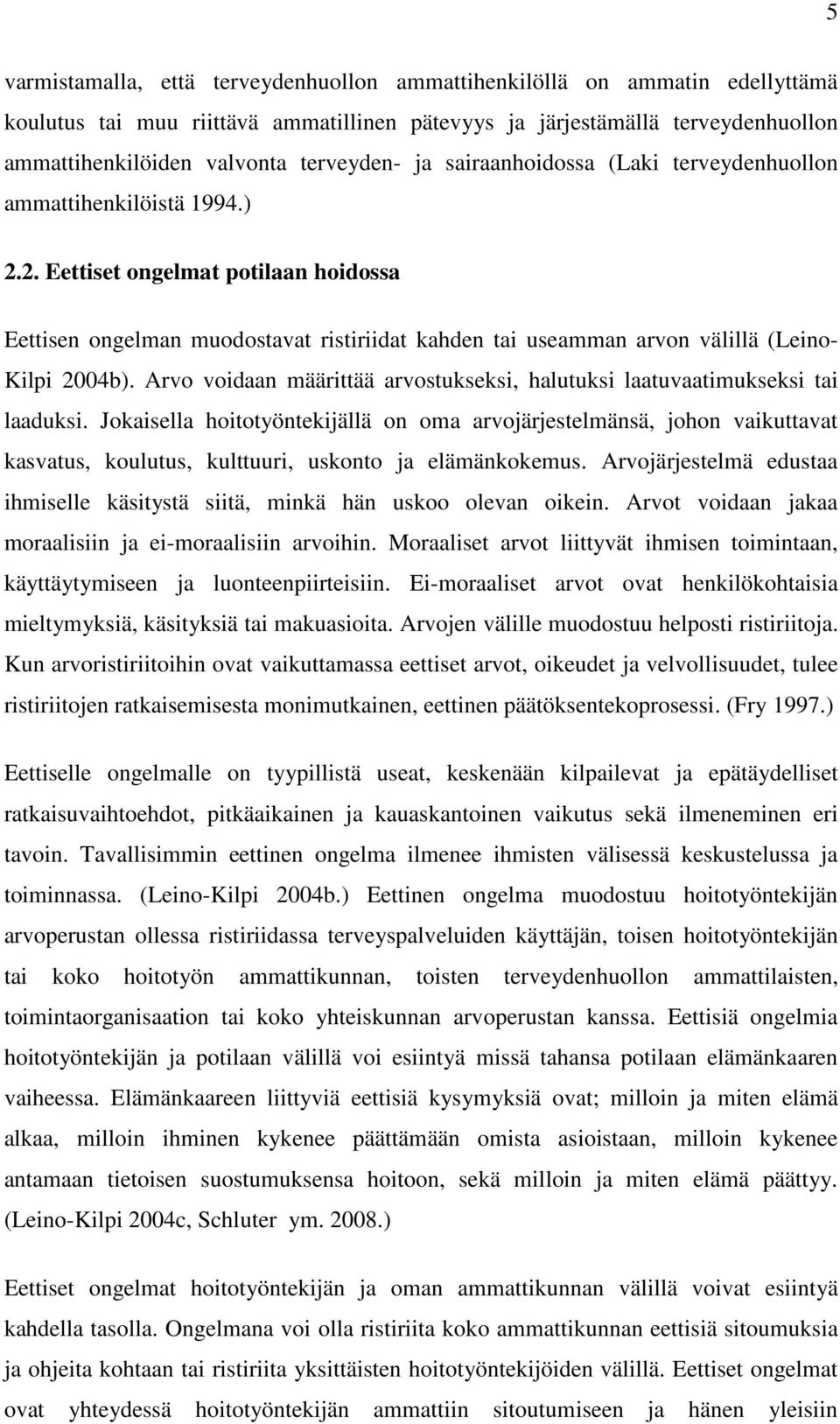 5

varmistamalla, että terveydenhuollon ammattihenkilöllä on ammatin edellyttämä koulutus tai muu riittävä ammatillinen pätevyys ja järjestämällä terveydenhuollon ammattihenkilöiden valvonta terveyden- ja sairaanhoidossa (Laki terveydenhuollon ammattihenkilöistä 1994.)

2.2. Eettiset ongelmat potilaan hoidossa

Eettisen ongelman muodostavat ristiriidat kahden tai useamman arvon välillä (Leino-Kilpi 2004b). Arvo voidaan määrittää arvostukseksi, halutuksi laatuvaatimukseksi tai laaduksi. Jokaisella hoitotyöntekijällä on oma arvojärjestelmänsä, johon vaikuttavat kasvatus, koulutus, kulttuuri, uskonto ja elämänkokemus. Arvojärjestelmä edustaa ihmiselle käsitystä siitä, minkä hän uskoo olevan oikein. Arvot voidaan jakaa moraalisiin ja ei-moraalisiin arvoihin. Moraaliset arvot liittyvät ihmisen toimintaan, käyttäytymiseen ja luonteenpiirteisiin. Ei-moraaliset arvot ovat henkilökohtaisia mieltymyksiä, käsityksiä tai makuasioita. Arvojen välille muodostuu helposti ristiriitoja. Kun arvoristiriitoihin ovat vaikuttamassa eettiset arvot, oikeudet ja velvollisuudet, tulee ristiriitojen ratkaisemisesta monimutkainen, eettinen päätöksentekoprosessi. (Fry 1997.)

Eettiselle ongelmalle on tyypillistä useat, keskenään kilpailevat ja epätäydelliset ratkaisuvaihtoehdot, pitkäaikainen ja kauaskantoinen vaikutus sekä ilmeneminen eri tavoin. Tavallisimmin eettinen ongelma ilmenee ihmisten välisessä keskustelussa ja toiminnassa. (Leino-Kilpi 2004b.) Eettinen ongelma muodostuu hoitotyöntekijän arvoperustan ollessa ristiriidassa terveyspalveluiden käyttäjän, toisen hoitotyöntekijän tai koko hoitotyön ammattikunnan, toisten terveydenhuollon ammattilaisten, toimintaorganisaation tai koko yhteiskunnan arvoperustan kanssa. Eettisiä ongelmia hoitotyöntekijän ja potilaan välillä voi esiintyä missä tahansa potilaan elämänkaaren vaiheessa. Elämänkaareen liittyviä eettisiä kysymyksiä ovat; milloin ja miten elämä alkaa, milloin ihminen kykenee päättämään omista asioistaan, milloin kykenee antamaan tietoisen suostumuksensa hoitoon, sekä milloin ja miten elämä päättyy. (Leino-Kilpi 2004c, Schluter ym. 2008.)

Eettiset ongelmat hoitotyöntekijän ja oman ammattikunnan välillä voivat esiintyä kahdella tasolla. Ongelmana voi olla ristiriita koko ammattikunnan eettisiä sitoumuksia ja ohjeita kohtaan tai ristiriita yksittäisten hoitotyöntekijöiden välillä. Eettiset ongelmat ovat yhteydessä hoitotyöntekijän ammattiin sitoutumiseen ja hänen yleisiin